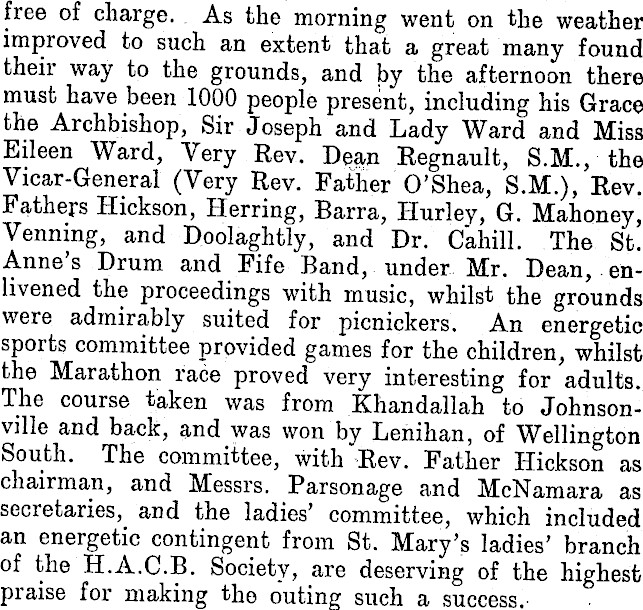 free of charge. As the morning went on the weather improved to such an extent that a great many found their way to the grounds, and by the afternoon there must have been 1000 people present, including his Grace the Archbishop, Sir Joseph and Lady Ward and Miss Eileen Ward, Very Rev. Dean Regnault, S.M., the Vicar-General (Very Rev. Father O'Shea, S.M.), Rev. Fathers Hickson, Herring, Barra, Hurley, G. Mahoney, Venning, and Doolaghtly, and Dr. Cahill. The St. Anne's Drum and Fife Band, under Mr. Dean, enlivened the proceedings with music, whilst the grounds were admirably suited for picnickers. An energetic sports committee provided games for the children, whilst the Marathon race proved very interesting for adults. The course taken was from Khandallah to Johnsonville and back, and was won by Lenihan, of Wellington South. The committee, with Rev. Father Hickson as chairman, and Messrs. Parsonage and McNamara as secretaries, and the ladies' committee, which included an energetic contingent from St. Mary's ladies' branch of the H.A.C.B. Society, are deserving of the highest praise for making the outing such a success.